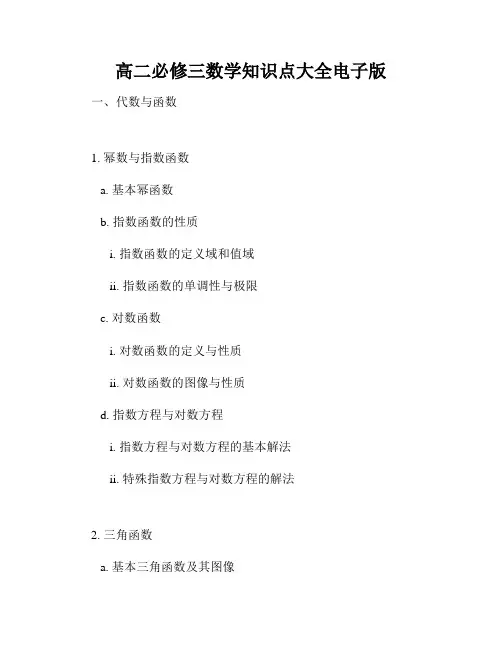 高二必修三数学知识点大全电子版

一、代数与函数

1. 幂数与指数函数

a. 基本幂函数

b. 指数函数的性质

i. 指数函数的定义域和值域

ii. 指数函数的单调性与极限

c. 对数函数

i. 对数函数的定义与性质

ii. 对数函数的图像与性质

d. 指数方程与对数方程

i. 指数方程与对数方程的基本解法

ii. 特殊指数方程与对数方程的解法

2. 三角函数

a. 基本三角函数及其图像